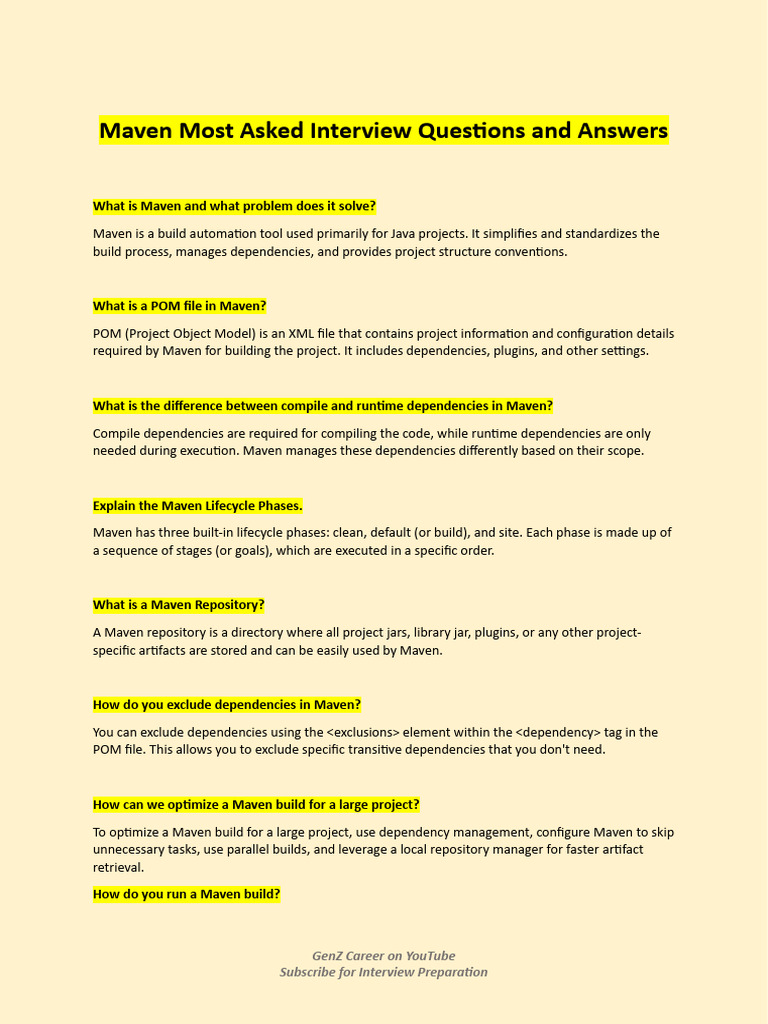 Maven Most Asked Interview Questions and Answers

What is Maven and what problem does it solve?

Maven is a build automation tool used primarily for Java projects. It simplifies and standardizes the build process, manages dependencies, and provides project structure conventions.

What is a POM file in Maven?

POM (Project Object Model) is an XML file that contains project information and configuration details required by Maven for building the project. It includes dependencies, plugins, and other settings.

What is the difference between compile and runtime dependencies in Maven?

Compile dependencies are required for compiling the code, while runtime dependencies are only needed during execution. Maven manages these dependencies differently based on their scope.

Explain the Maven Lifecycle Phases.

Maven has three built-in lifecycle phases: clean, default (or build), and site. Each phase is made up of a sequence of stages (or goals), which are executed in a specific order.

What is a Maven Repository?

A Maven repository is a directory where all project jars, library jar, plugins, or any other project-specific artifacts are stored and can be easily used by Maven.

How do you exclude dependencies in Maven?

You can exclude dependencies using the <exclusions> element within the <dependency> tag in the POM file. This allows you to exclude specific transitive dependencies that you don't need.

How can we optimize a Maven build for a large project?

To optimize a Maven build for a large project, use dependency management, configure Maven to skip unnecessary tasks, use parallel builds, and leverage a local repository manager for faster artifact retrieval.

How do you run a Maven build?

GenZ Career on YouTube
Subscribe for Interview Preparation